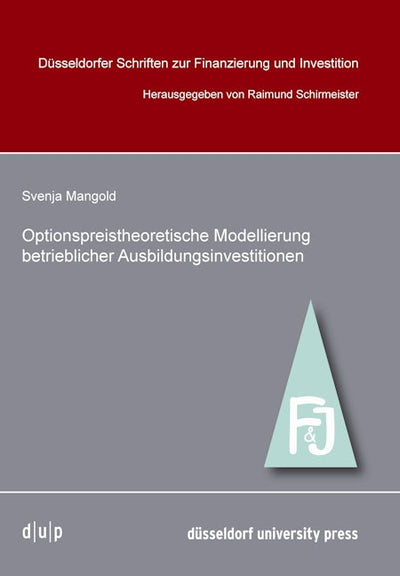 Düsseldorfer Schriften zur Finanzierung und Investition

Herausgegeben von Raimund Schirmeister

Svenja Mangold

Optionspreistheoretische Modellierung betrieblicher Ausbildungsinvestitionen

F&J

d|u|p

düsseldorf university press